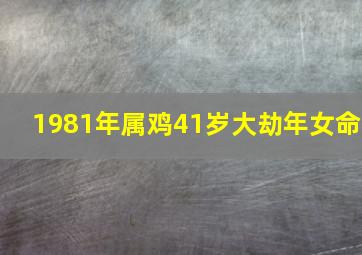 1981年属鸡41岁大劫年女命